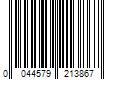 0 044579 213867